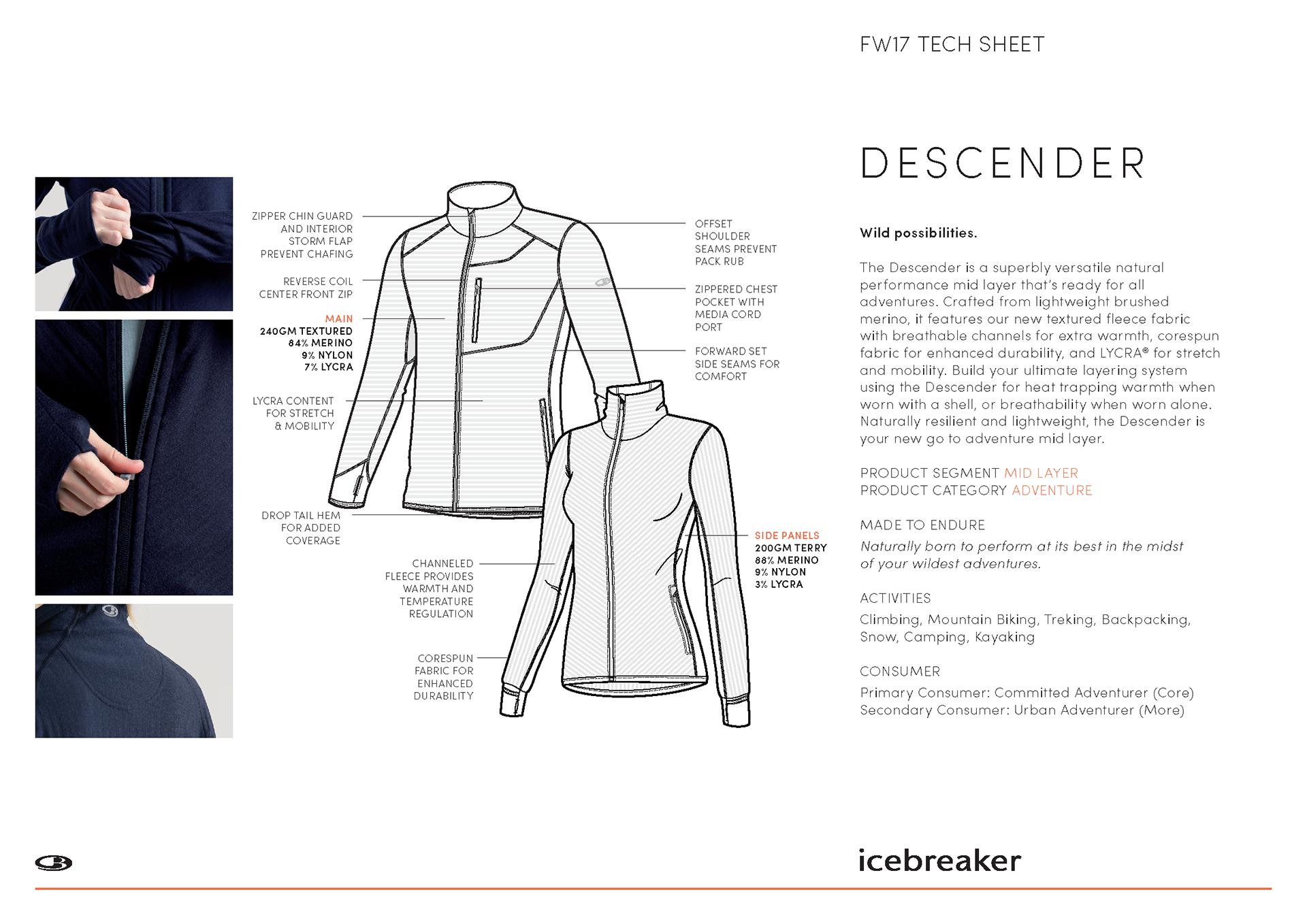 FW17 TECH SHEET

ZIPPER CHIN GUARD AND INTERIOR STORM FLAP PREVENT CHAFING

REVERSE COIL CENTER FRONT ZIP

MAIN
240GM TEXTURED
84% MERINO
9% NYLON
7% LYCRA

LYCRA CONTENT FOR STRETCH & MOBILITY

DROP TAIL HEM FOR ADDED COVERAGE

CHANNELED FLEECE PROVIDES WARMTH AND TEMPERATURE REGULATION

CORESPUN FABRIC FOR ENHANCED DURABILITY

OFFSET SHOULDER SEAMS PREVENT PACK RUB

ZIPPERED CHEST POCKET WITH MEDIA CORD PORT

FORWARD SET SIDE SEAMS FOR COMFORT

SIDE PANELS
200GM TERRY
88% MERINO
9% NYLON
3% LYCRA

DESCENDER

Wild possibilities.

The Descender is a superbly versatile natural performance mid layer that's ready for all adventures. Crafted from lightweight brushed merino, it features our new textured fleece fabric with breathable channels for extra warmth, corespun fabric for enhanced durability, and LYCRA® for stretch and mobility. Build your ultimate layering system using the Descender for heat trapping warmth when worn with a shell, or breathability when worn alone. Naturally resilient and lightweight, the Descender is your new go to adventure mid layer.

PRODUCT SEGMENT MID LAYER
PRODUCT CATEGORY ADVENTURE

MADE TO ENDURE
Naturally born to perform at its best in the midst of your wildest adventures.

ACTIVITIES
Climbing, Mountain Biking, Treking, Backpacking, Snow, Camping, Kayaking

CONSUMER
Primary Consumer: Committed Adventurer (Core)
Secondary Consumer: Urban Adventurer (More)

icebreaker